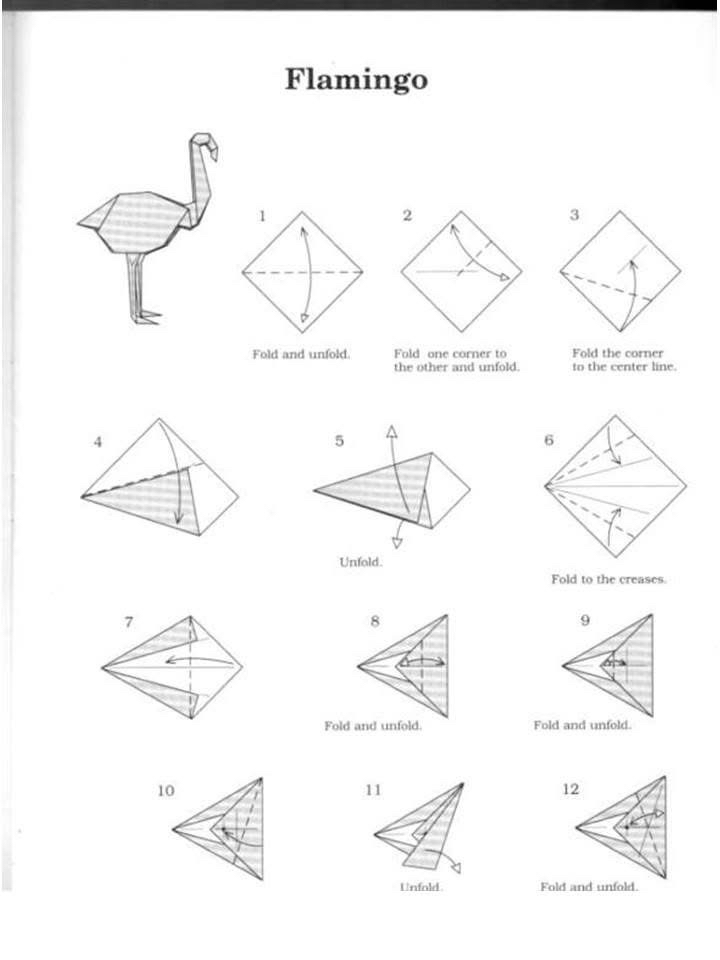 Flamingo

1

Fold and unfold.

2

Fold one corner to the other and unfold.

3

Fold the corner to the center line.

4

5

Unfold.

6

Fold to the creases.

7

8

Fold and unfold.

9

Fold and unfold.

10

11

Unfold.

12

Fold and unfold.